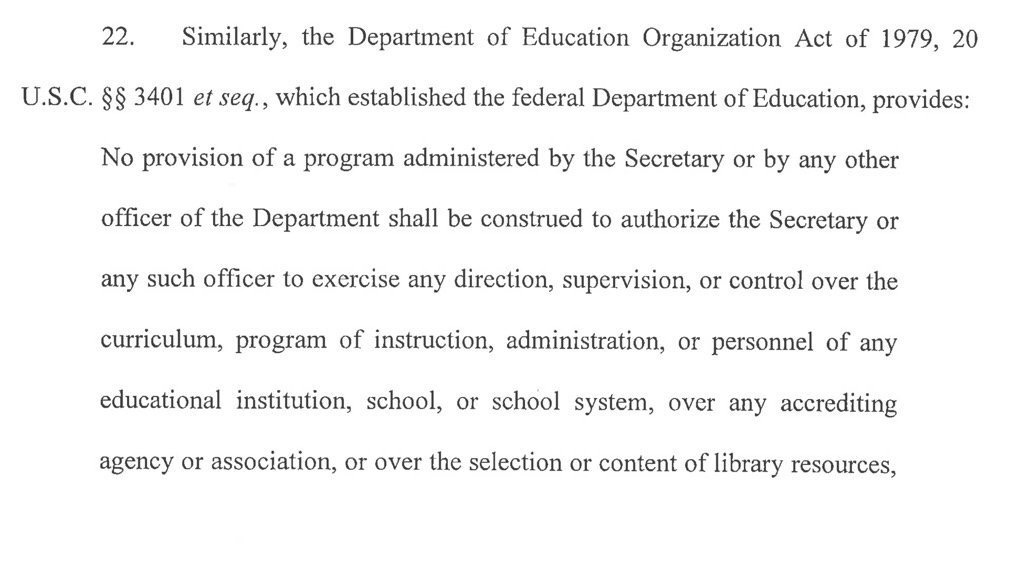 22. Similarly, the Department of Education Organization Act of 1979, 20 U.S.C. §§ 3401 et seq., which established the federal Department of Education, provides:

No provision of a program administered by the Secretary or by any other officer of the Department shall be construed to authorize the Secretary or any such officer to exercise any direction, supervision, or control over the curriculum, program of instruction, administration, or personnel of any educational institution, school, or school system, over any accrediting agency or association, or over the selection or content of library resources,